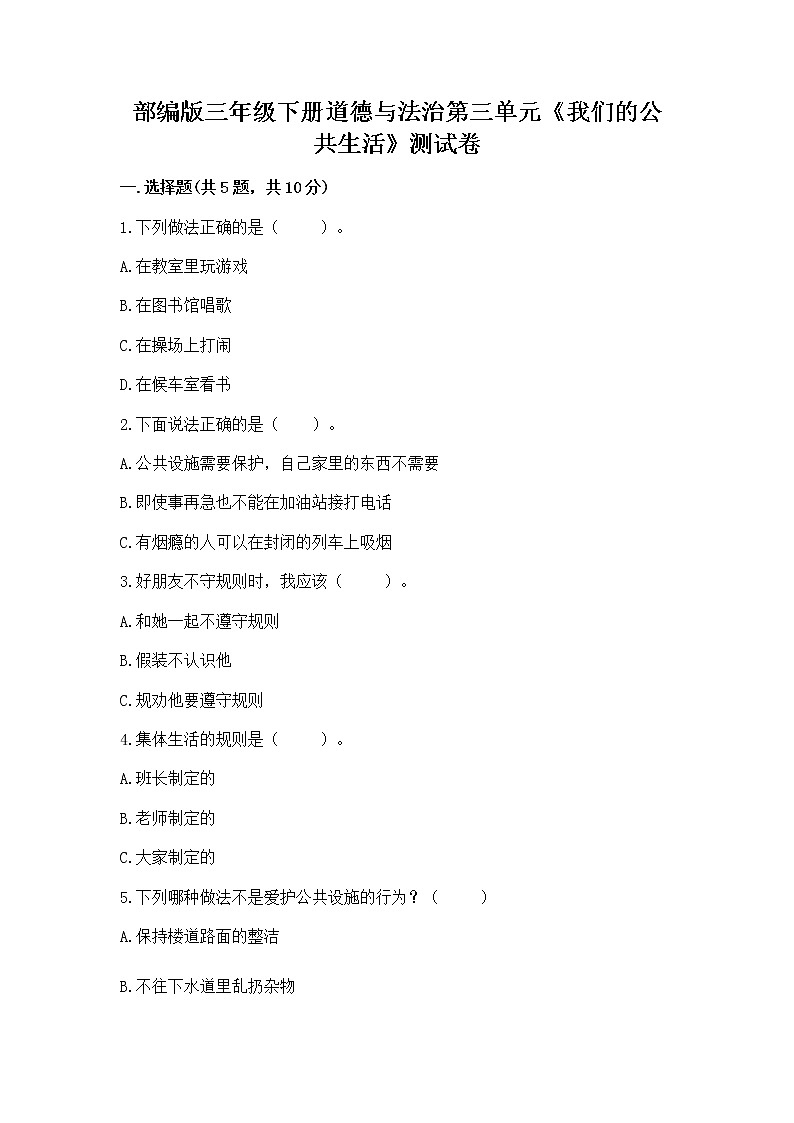 部编版三年级下册道德与法治第三单元《我们的公共生活》测试卷

一.选择题(共5题，共10分)

1.下列做法正确的是（　　）。

A.在教室里玩游戏

B.在图书馆唱歌

C.在操场上打闹

D.在候车室看书

2.下面说法正确的是（　　）。

A.公共设施需要保护，自己家里的东西不需要

B.即使事再急也不能在加油站接打电话

C.有烟瘾的人可以在封闭的列车上吸烟

3.好朋友不守规则时，我应该（　　）。

A.和她一起不遵守规则

B.假装不认识他

C.规劝他要遵守规则

4.集体生活的规则是（　　）。

A.班长制定的

B.老师制定的

C.大家制定的

5.下列哪种做法不是爱护公共设施的行为？（　　）

A.保持楼道路面的整洁

B.不往下水道里乱扔杂物